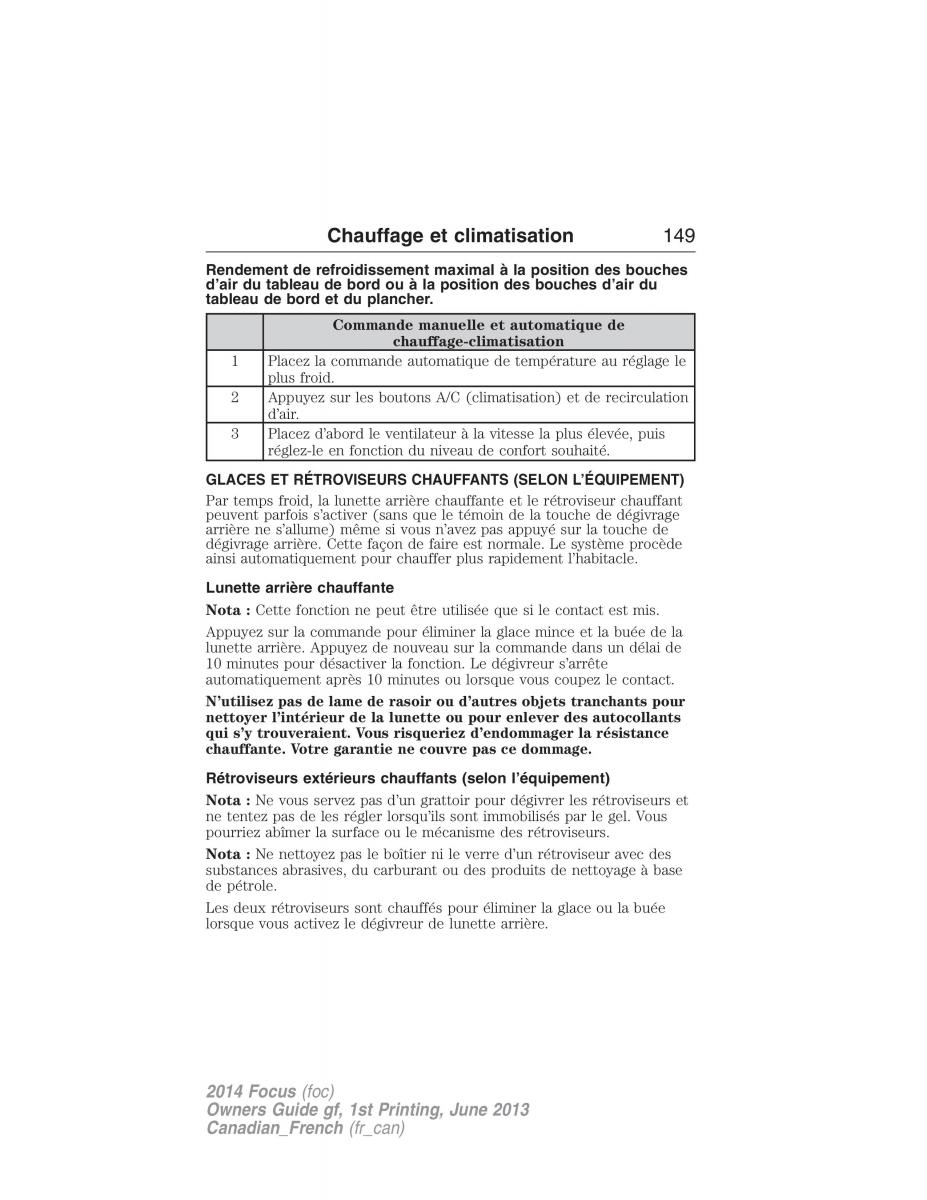 Chauffage et climatisation 149

Rendement de refroidissement maximal à la position des bouches d'air du tableau de bord ou à la position des bouches d'air du tableau de bord et du plancher.

| | Commande manuelle et automatique de chauffage-climatisation |
|---|---|
| 1 | Placez la commande automatique de température au réglage le plus froid. |
| 2 | Appuyez sur les boutons A/C (climatisation) et de recirculation d'air. |
| 3 | Placez d'abord le ventilateur à la vitesse la plus élevée, puis réglez-le en fonction du niveau de confort souhaité. |

GLACES ET RÉTROVISEURS CHAUFFANTS (SELON L'ÉQUIPEMENT)

Par temps froid, la lunette arrière chauffante et le rétroviseur chauffant peuvent parfois s'activer (sans que le témoin de la touche de dégivrage arrière ne s'allume) même si vous n'avez pas appuyé sur la touche de dégivrage arrière. Cette façon de faire est normale. Le système procède ainsi automatiquement pour chauffer plus rapidement l'habitacle.

Lunette arrière chauffante

Nota : Cette fonction ne peut être utilisée que si le contact est mis.

Appuyez sur la commande pour éliminer la glace mince et la buée de la lunette arrière. Appuyez de nouveau sur la commande dans un délai de 10 minutes pour désactiver la fonction. Le dégivreur s'arrête automatiquement après 10 minutes ou lorsque vous coupez le contact.

N'utilisez pas de lame de rasoir ou d'autres objets tranchants pour nettoyer l'intérieur de la lunette ou pour enlever des autocollants qui s'y trouveraient. Vous risqueriez d'endommager la résistance chauffante. Votre garantie ne couvre pas ce dommage.

Rétroviseurs extérieurs chauffants (selon l'équipement)

Nota : Ne vous servez pas d'un grattoir pour dégivrer les rétroviseurs et ne tentez pas de les régler lorsqu'ils sont immobilisés par le gel. Vous pourriez abîmer la surface ou le mécanisme des rétroviseurs.

Nota : Ne nettoyez pas le boîtier ni le verre d'un rétroviseur avec des substances abrasives, du carburant ou des produits de nettoyage à base de pétrole.

Les deux rétroviseurs sont chauffés pour éliminer la glace ou la buée lorsque vous activez le dégivreur de lunette arrière.

2014 Focus (foc)
Owners Guide gf, 1st Printing, June 2013
Canadian_French (fr_can)